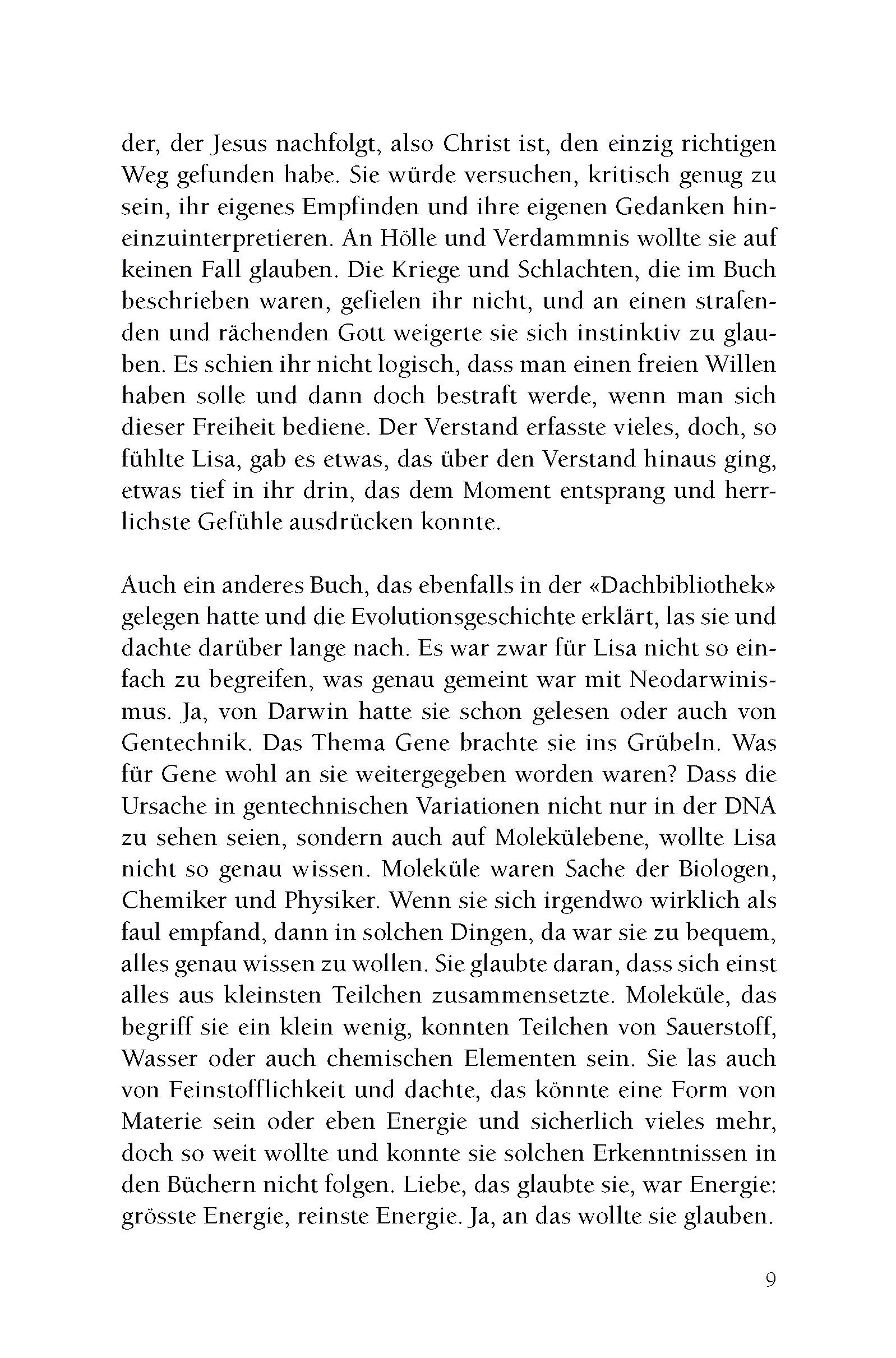 der, der Jesus nachfolgt, also Christ ist, den einzig richtigen Weg gefunden habe. Sie würde versuchen, kritisch genug zu sein, ihr eigenes Empfinden und ihre eigenen Gedanken hineinzuinterpretieren. An Hölle und Verdammnis wollte sie auf keinen Fall glauben. Die Kriege und Schlachten, die im Buch beschrieben waren, gefielen ihr nicht, und an einen strafenden und rächenden Gott weigerte sie sich instinktiv zu glauben. Es schien ihr nicht logisch, dass man einen freien Willen haben solle und dann doch bestraft werde, wenn man sich dieser Freiheit bediene. Der Verstand erfasste vieles, doch, so fühlte Lisa, gab es etwas, das über den Verstand hinaus ging, etwas tief in ihr drin, das dem Moment entsprang und herrlichste Gefühle ausdrücken konnte.

Auch ein anderes Buch, das ebenfalls in der «Dachbibliothek» gelegen hatte und die Evolutionsgeschichte erklärt, las sie und dachte darüber lange nach. Es war zwar für Lisa nicht so einfach zu begreifen, was genau gemeint war mit Neodarwinismus. Ja, von Darwin hatte sie schon gelesen oder auch von Gentechnik. Das Thema Gene brachte sie ins Grübeln. Was für Gene wohl an sie weitergegeben worden waren? Dass die Ursache in gentechnischen Variationen nicht nur in der DNA zu sehen seien, sondern auch auf Molekülebene, wollte Lisa nicht so genau wissen. Moleküle waren Sache der Biologen, Chemiker und Physiker. Wenn sie sich irgendwo wirklich als faul empfand, dann in solchen Dingen, da war sie zu bequem, alles genau wissen zu wollen. Sie glaubte daran, dass sich einst alles aus kleinsten Teilchen zusammensetzte. Moleküle, das begriff sie ein klein wenig, konnten Teilchen von Sauerstoff, Wasser oder auch chemischen Elementen sein. Sie las auch von Feinstofflichkeit und dachte, das könnte eine Form von Materie sein oder eben Energie und sicherlich vieles mehr, doch so weit wollte und konnte sie solchen Erkenntnissen in den Büchern nicht folgen. Liebe, das glaubte sie, war Energie: grösste Energie, reinste Energie. Ja, an das wollte sie glauben.

9